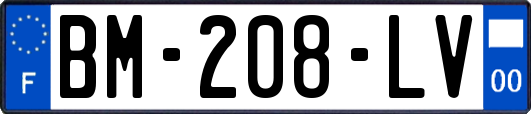 F
BM-208-LV
00